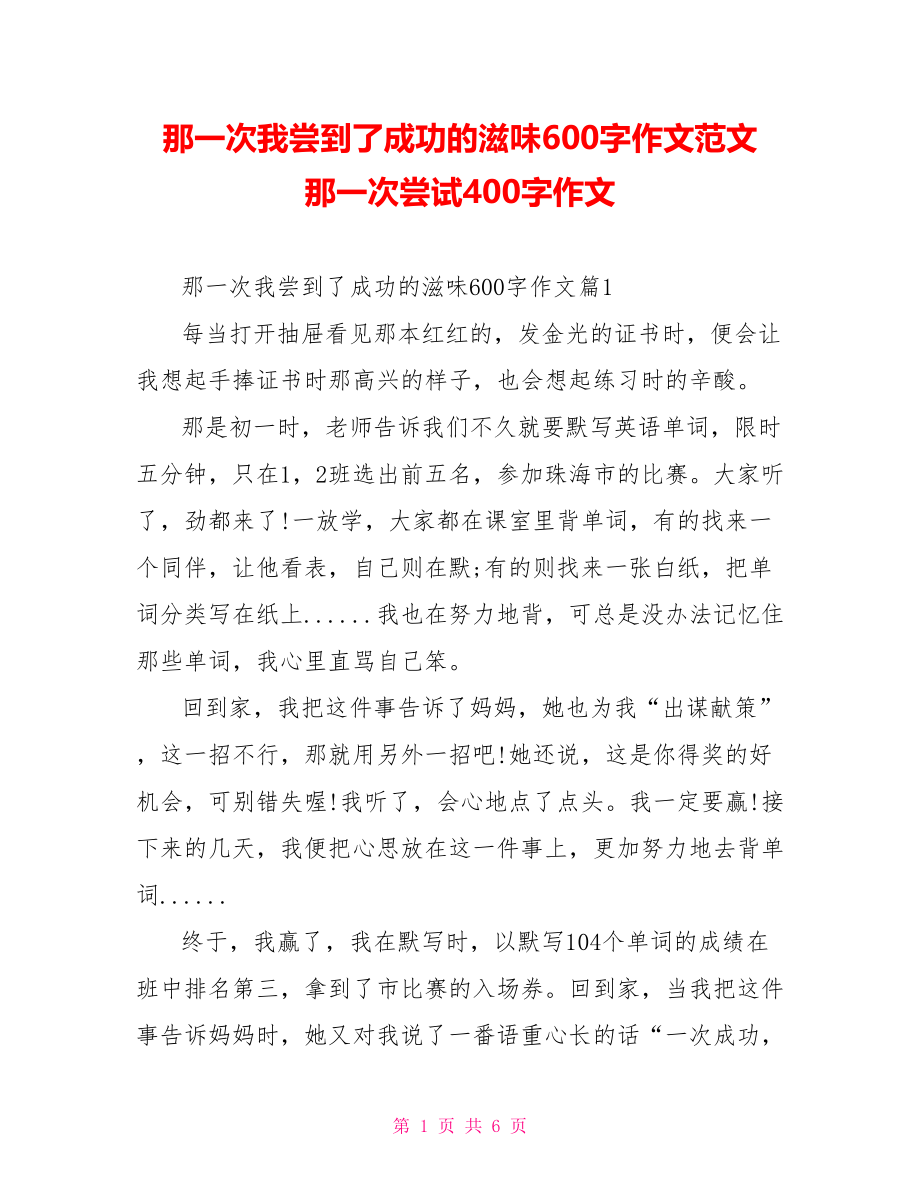 那一次我尝到了成功的滋味600字作文范文
那一次尝试400字作文

那一次我尝到了成功的滋味600字作文篇1

每当打开抽屉看见那本红红的，发金光的证书时，便会让我想起手捧证书时那高兴的样子，也会想起练习时的辛酸。

那是初一时，老师告诉我们不久就要默写英语单词，限时五分钟，只在1，2班选出前五名，参加珠海市的比赛。大家听了，劲都来了!一放学，大家都在课室里背单词，有的找来一个同伴，让他看表，自己则在默;有的则找来一张白纸，把单词分类写在纸上......我也在努力地背，可总是没办法记忆住那些单词，我心里直骂自己笨。

回到家，我把这件事告诉了妈妈，她也为我“出谋献策”，这一招不行，那就用另外一招吧!她还说，这是你得奖的好机会，可别错失喔!我听了，会心地点了点头。我一定要赢!接下来的几天，我便把心思放在这一件事上，更加努力地去背单词......

终于，我赢了，我在默写时，以默写104个单词的成绩在班中排名第三，拿到了市比赛的入场券。回到家，当我把这件事告诉妈妈时，她又对我说了一番语重心长的话“一次成功，

第 1 页 共 6 页